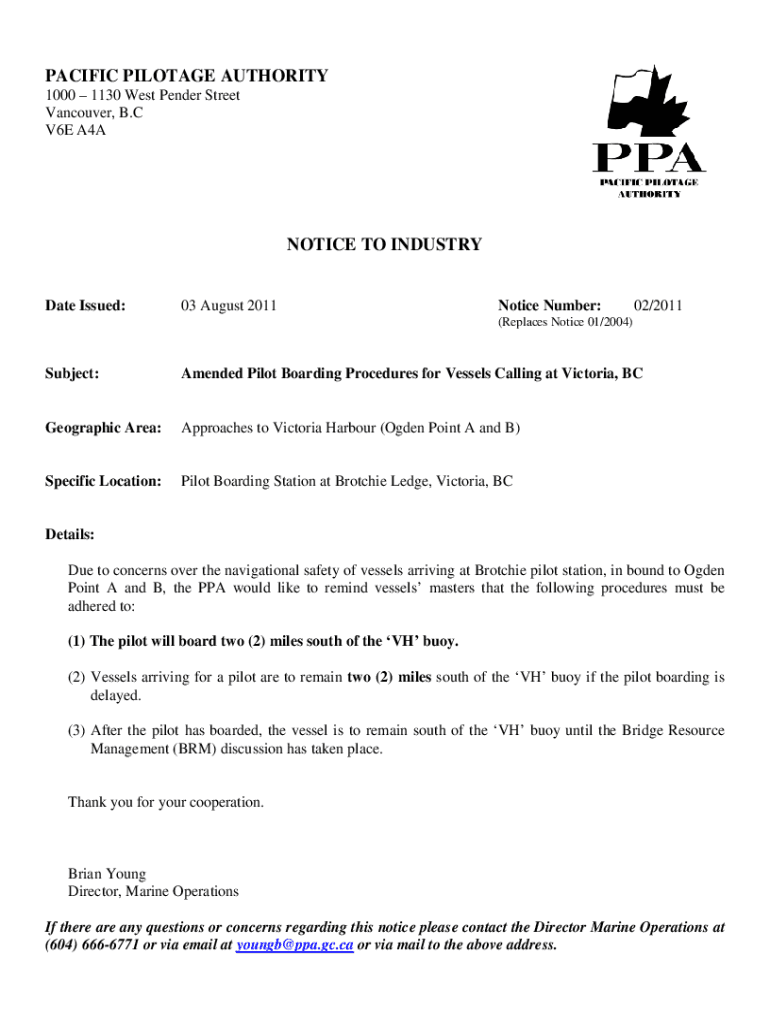 PACIFIC PILOTAGE AUTHORITY
1000 – 1130 West Pender Street
Vancouver, B.C
V6E A4A

PPA
PACIFIC PILOTAGE AUTHORITY

NOTICE TO INDUSTRY

Date Issued: 03 August 2011

Notice Number: 02/2011
(Replaces Notice 01/2004)

Subject: Amended Pilot Boarding Procedures for Vessels Calling at Victoria, BC

Geographic Area: Approaches to Victoria Harbour (Ogden Point A and B)

Specific Location: Pilot Boarding Station at Brotchie Ledge, Victoria, BC

Details:

Due to concerns over the navigational safety of vessels arriving at Brotchie pilot station, in bound to Ogden Point A and B, the PPA would like to remind vessels' masters that the following procedures must be adhered to:

(1) The pilot will board two (2) miles south of the 'VH' buoy.

(2) Vessels arriving for a pilot are to remain two (2) miles south of the 'VH' buoy if the pilot boarding is delayed.

(3) After the pilot has boarded, the vessel is to remain south of the 'VH' buoy until the Bridge Resource Management (BRM) discussion has taken place.

Thank you for your cooperation.

Brian Young
Director, Marine Operations

If there are any questions or concerns regarding this notice please contact the Director Marine Operations at (604) 666-6771 or via email at youngb@ppa.gc.ca or via mail to the above address.